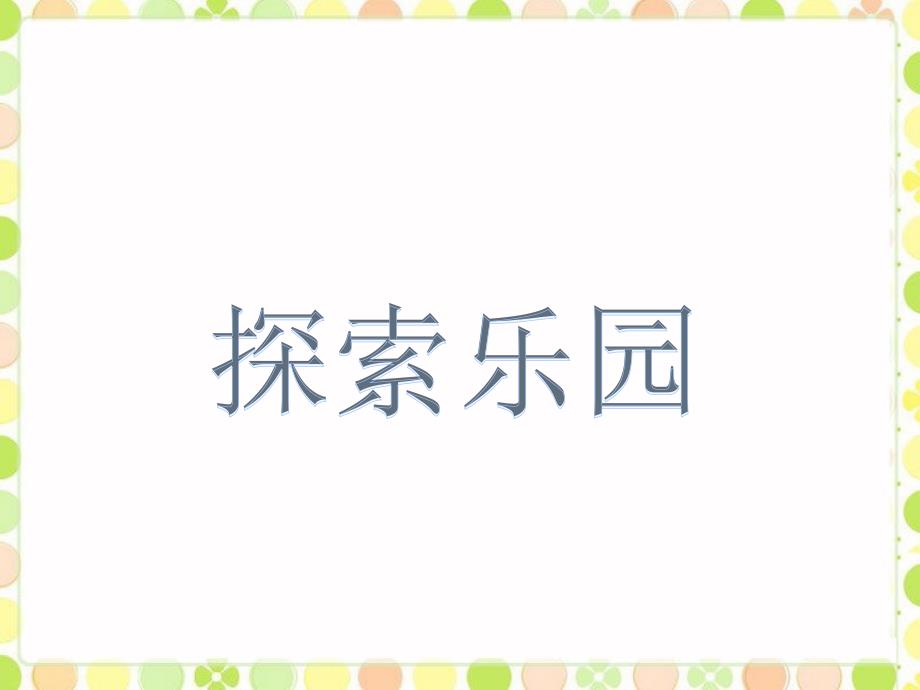 探索乐园